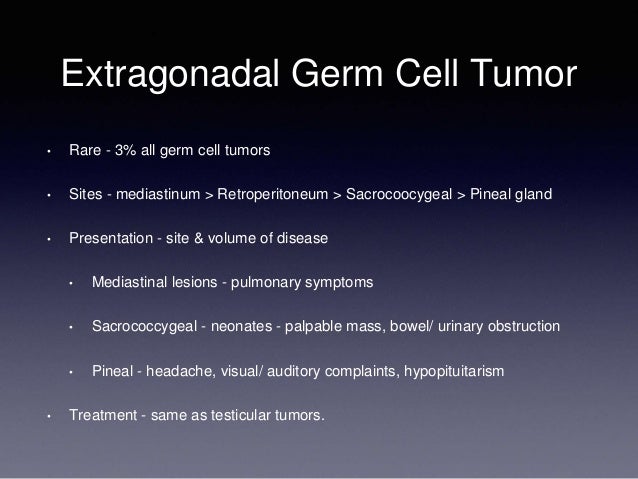 Extragonadal Germ Cell Tumor

• Rare - 3% all germ cell tumors

• Sites - mediastinum > Retroperitoneum > Sacrocoocygeal > Pineal gland

• Presentation - site & volume of disease

• Mediastinal lesions - pulmonary symptoms

• Sacrococcygeal - neonates - palpable mass, bowel/ urinary obstruction

• Pineal - headache, visual/ auditory complaints, hypopituitarism

• Treatment - same as testicular tumors.